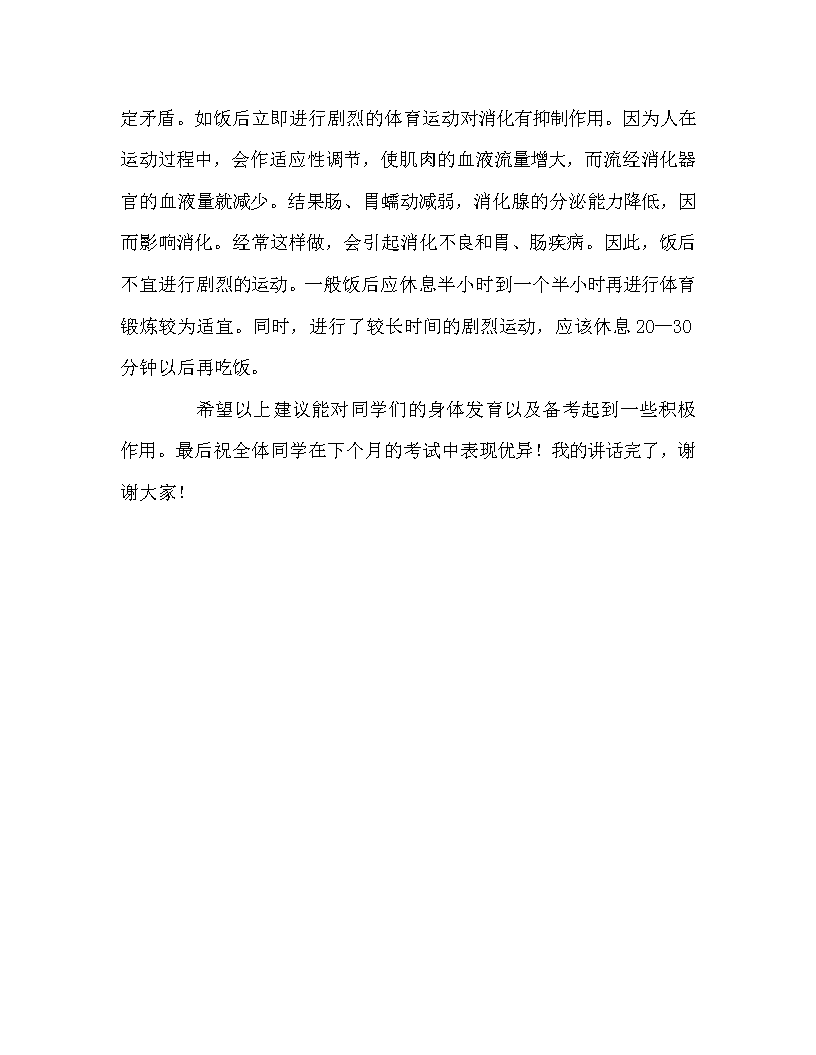 定矛盾。如饭后立即进行剧烈的体育运动对消化有抑制作用。因为人在运动过程中，会作适应性调节，使肌肉的血液流量增大，而流经消化器官的血液量就减少。结果肠、胃蠕动减弱，消化腺的分泌能力降低，因而影响消化。经常这样做，会引起消化不良和胃、肠疾病。因此，饭后不宜进行剧烈的运动。一般饭后应休息半小时到一个半小时再进行体育锻炼较为适宜。同时，进行了较长时间的剧烈运动，应该休息 20—30 分钟以后再吃饭。

希望以上建议能对同学们的身体发育以及备考起到一些积极作用。最后祝全体同学在下个月的考试中表现优异！我的讲话完了，谢谢大家！